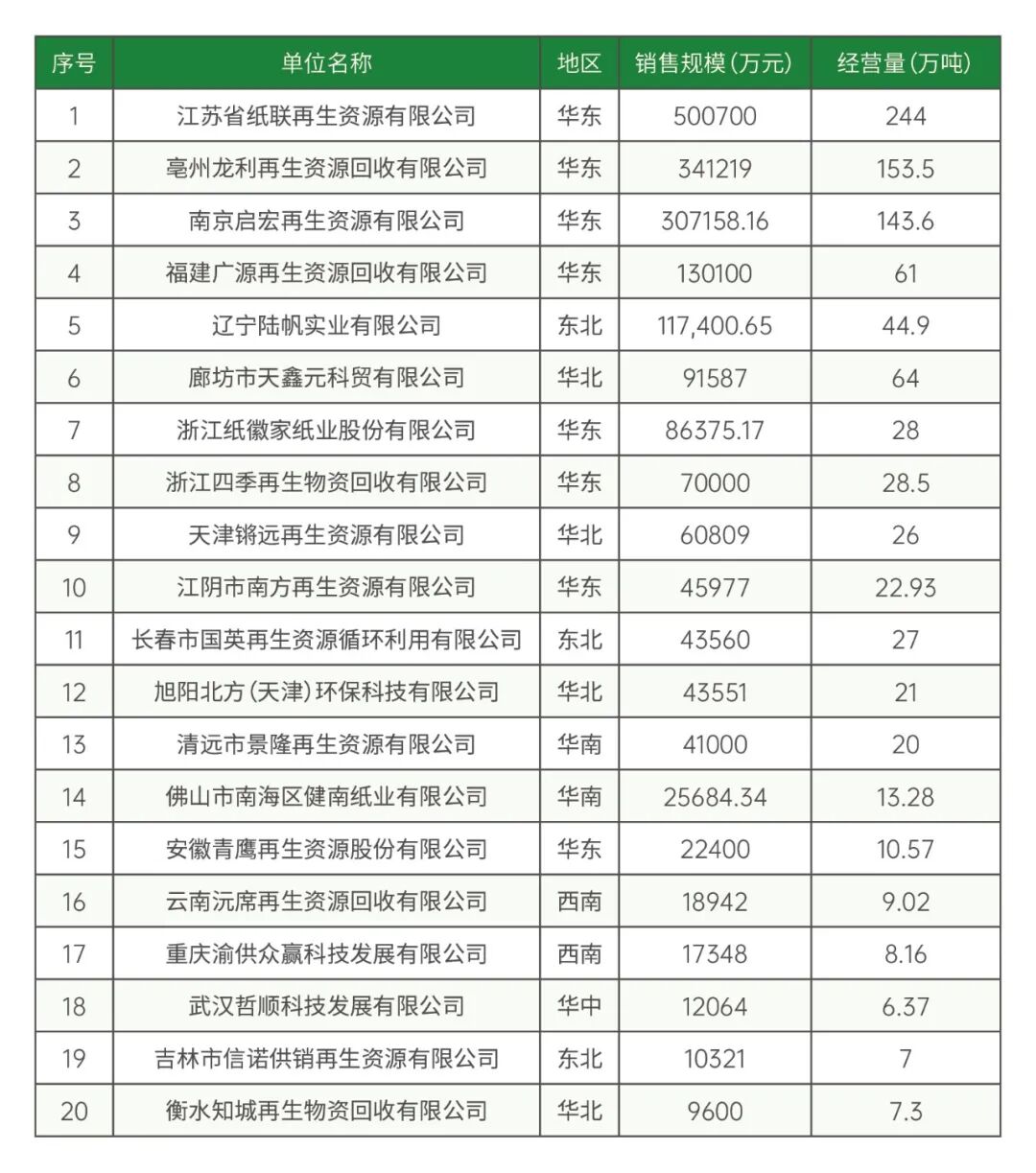 | 序号 | 单位名称 | 地区 | 销售规模(万元) | 经营量(万吨) |
|---|---|---|---|---|
| 1 | 江苏省纸联再生资源有限公司 | 华东 | 500700 | 244 |
| 2 | 亳州龙利再生资源回收有限公司 | 华东 | 341219 | 153.5 |
| 3 | 南京启宏再生资源有限公司 | 华东 | 307158.16 | 143.6 |
| 4 | 福建广源再生资源回收有限公司 | 华东 | 130100 | 61 |
| 5 | 辽宁陆帆实业有限公司 | 东北 | 117,400.65 | 44.9 |
| 6 | 廊坊市天鑫元科贸有限公司 | 华北 | 91587 | 64 |
| 7 | 浙江纸徽家纸业股份有限公司 | 华东 | 86375.17 | 28 |
| 8 | 浙江四季再生物资回收有限公司 | 华东 | 70000 | 28.5 |
| 9 | 天津锵远再生资源有限公司 | 华北 | 60809 | 26 |
| 10 | 江阴市南方再生资源有限公司 | 华东 | 45977 | 22.93 |
| 11 | 长春市国英再生资源循环利用有限公司 | 东北 | 43560 | 27 |
| 12 | 旭阳北方(天津)环保科技有限公司 | 华北 | 43551 | 21 |
| 13 | 清远市景隆再生资源有限公司 | 华南 | 41000 | 20 |
| 14 | 佛山市南海区健南纸业有限公司 | 华南 | 25684.34 | 13.28 |
| 15 | 安徽青鹰再生资源股份有限公司 | 华东 | 22400 | 10.57 |
| 16 | 云南沅席再生资源回收有限公司 | 西南 | 18942 | 9.02 |
| 17 | 重庆渝供众赢科技发展有限公司 | 西南 | 17348 | 8.16 |
| 18 | 武汉哲顺科技发展有限公司 | 华中 | 12064 | 6.37 |
| 19 | 吉林市信诺供销再生资源有限公司 | 东北 | 10321 | 7 |
| 20 | 衡水知城再生物资回收有限公司 | 华北 | 9600 | 7.3 |